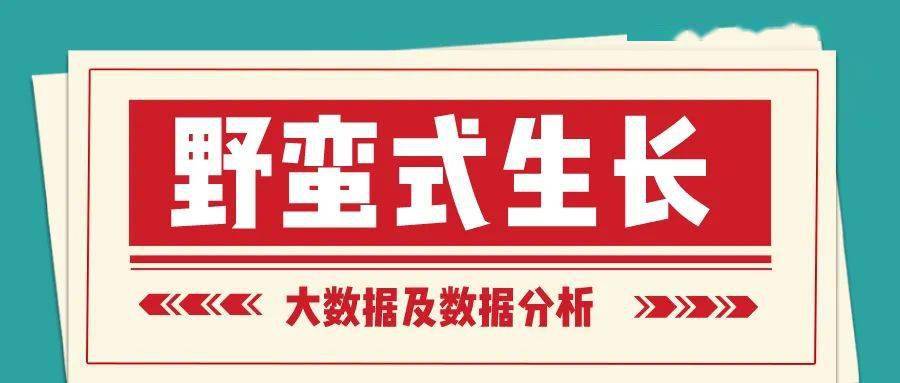 野蛮式生长

大数据及数据分析